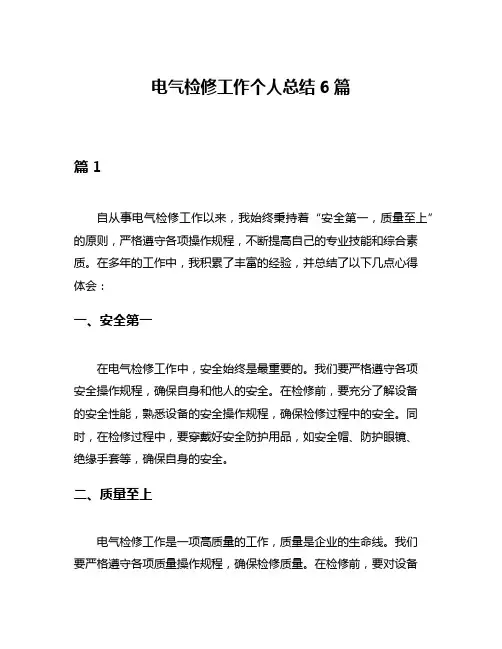 电气检修工作个人总结 6 篇

篇 1

自从事电气检修工作以来，我始终秉持着“安全第一，质量至上”的原则，严格遵守各项操作规程，不断提高自己的专业技能和综合素质。在多年的工作中，我积累了丰富的经验，并总结了以下几点心得体会：

一、安全第一

在电气检修工作中，安全始终是最重要的。我们要严格遵守各项安全操作规程，确保自身和他人的安全。在检修前，要充分了解设备的安全性能，熟悉设备的安全操作规程，确保检修过程中的安全。同时，在检修过程中，要穿戴好安全防护用品，如安全帽、防护眼镜、绝缘手套等，确保自身的安全。

二、质量至上

电气检修工作是一项高质量的工作，质量是企业的生命线。我们要严格遵守各项质量操作规程，确保检修质量。在检修前，要对设备